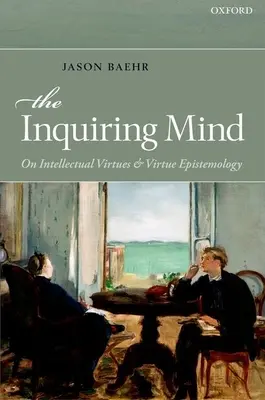 OXFORD

JASON BAEHR

the Inquiring Mind

On Intellectual Virtues & Virtue Epistemology